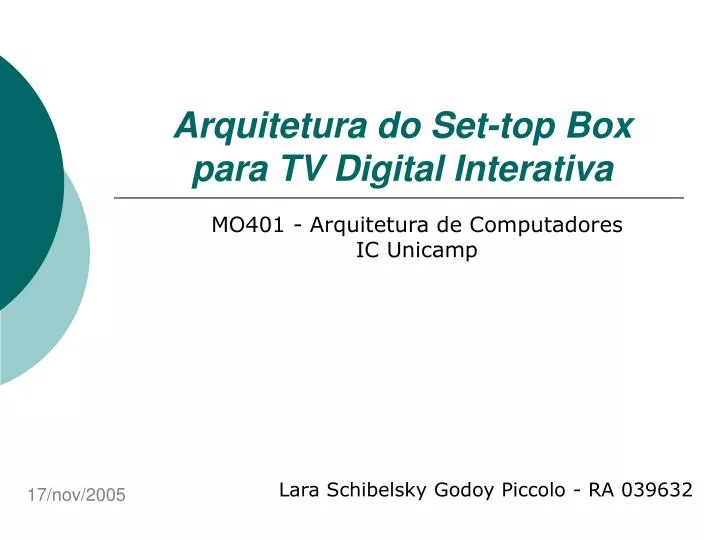 Arquitetura do Set-top Box para TV Digital Interativa

MO401 - Arquitetura de Computadores
IC Unicamp

17/nov/2005

Lara Schibelsky Godoy Piccolo - RA 039632